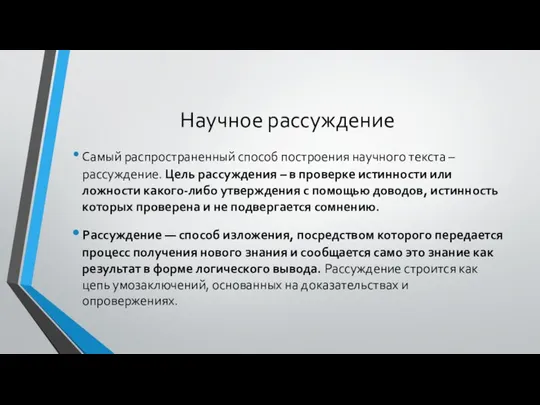 Научное рассуждение

• Самый распространенный способ построения научного текста – рассуждение. Цель рассуждения – в проверке истинности или ложности какого-либо утверждения с помощью доводов, истинность которых проверена и не подвергается сомнению.

• Рассуждение — способ изложения, посредством которого передается процесс получения нового знания и сообщается само это знание как результат в форме логического вывода. Рассуждение строится как цепь умозаключений, основанных на доказательствах и опровержениях.